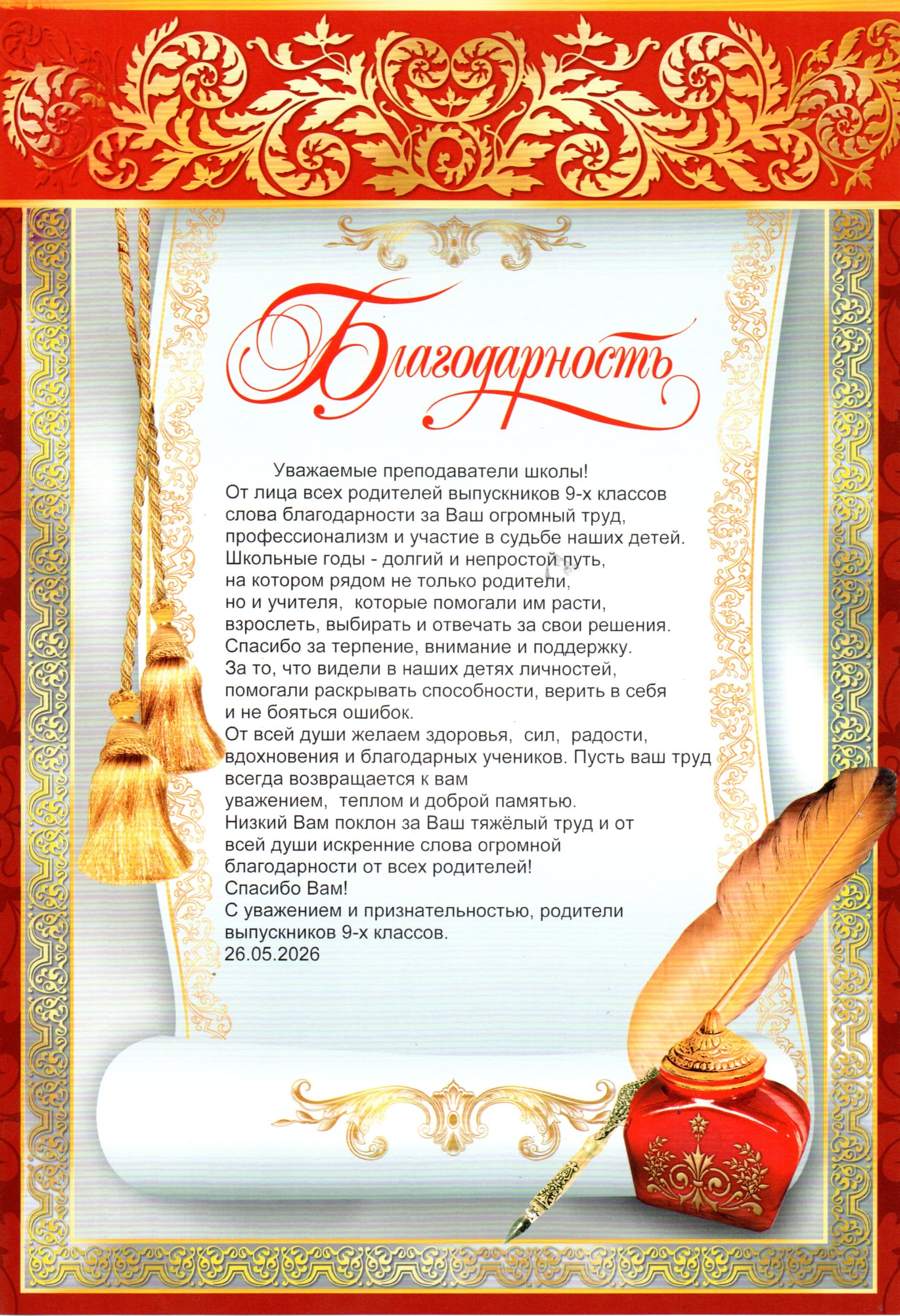 Благодарность

Уважаемые преподаватели школы!
От лица всех родителей выпускников 9-х классов слова благодарности за Ваш огромный труд, профессионализм и участие в судьбе наших детей.
Школьные годы - долгий и непростой путь, на котором рядом не только родители, но и учителя, которые помогали им расти, взрослеть, выбирать и отвечать за свои решения.
Спасибо за терпение, внимание и поддержку.
За то, что видели в наших детях личностей, помогали раскрывать способности, верить в себя и не бояться ошибок.
От всей души желаем здоровья, сил, радости, вдохновения и благодарных учеников. Пусть ваш труд всегда возвращается к вам
уважением, теплом и доброй памятью.
Низкий Вам поклон за Ваш тяжёлый труд и от всей души искренние слова огромной благодарности от всех родителей!
Спасибо Вам!
С уважением и признательностью, родители выпускников 9-х классов.
26.05.2026